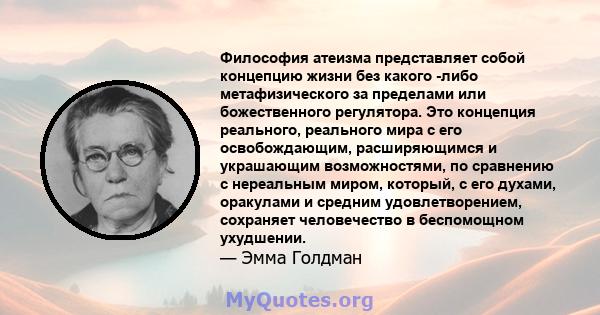 Философия атеизма представляет собой концепцию жизни без какого -либо метафизического за пределами или божественного регулятора. Это концепция реального, реального мира с его освобождающим, расширяющимся и украшающим возможностями, по сравнению с нереальным миром, который, с его духами, оракулами и средним удовлетворением, сохраняет человечество в беспомощном ухудшении.
— Эмма Голдман

MyQuotes.org